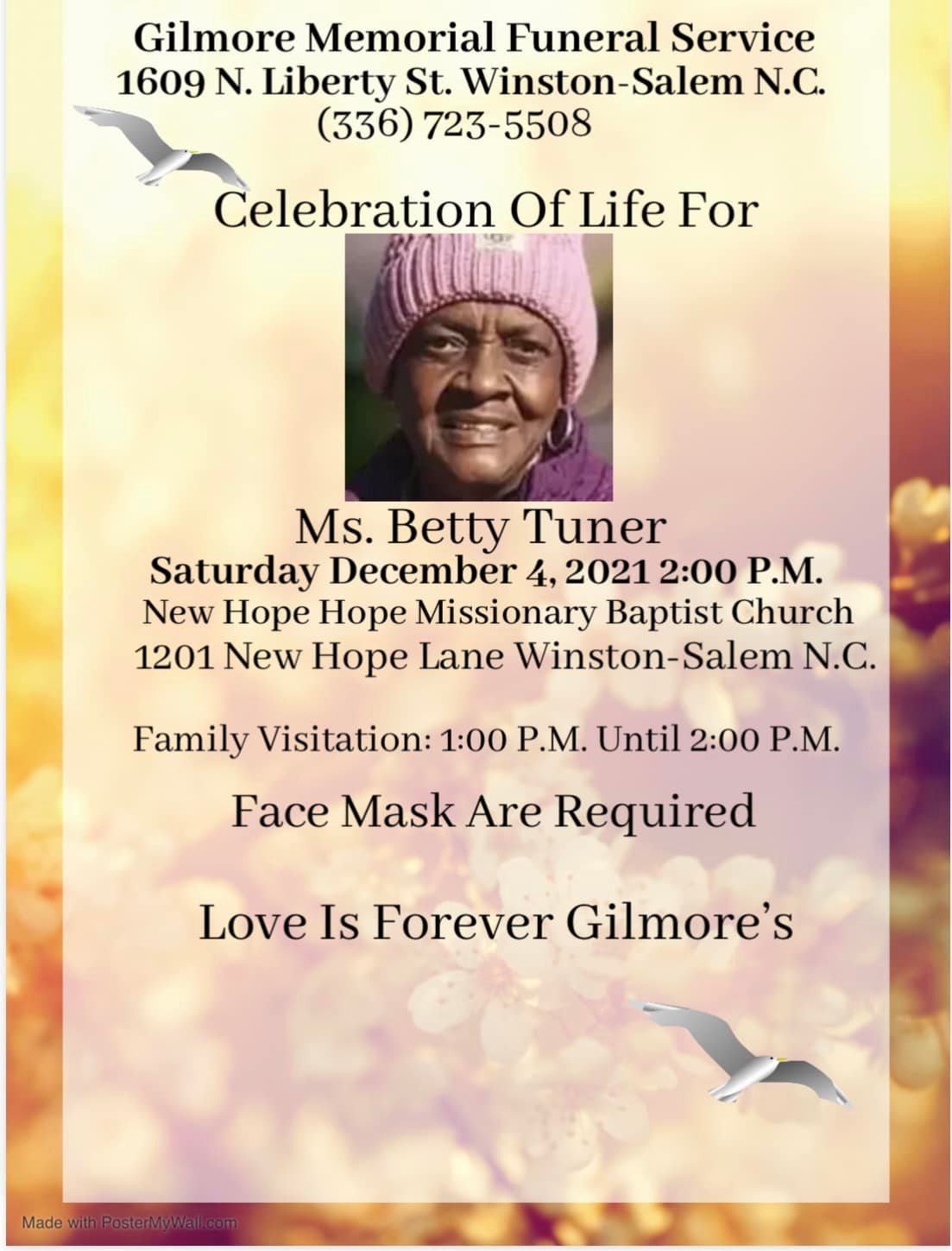 Gilmore Memorial Funeral Service
1609 N. Liberty St. Winston-Salem N.C.
(336) 723-5508

Celebration Of Life For

Ms. Betty Tuner
Saturday December 4, 2021 2:00 P.M.
New Hope Hope Missionary Baptist Church
1201 New Hope Lane Winston-Salem N.C.

Family Visitation: 1:00 P.M. Until 2:00 P.M.

Face Mask Are Required

Love Is Forever Gilmore's

Made with PosterMyWall.com